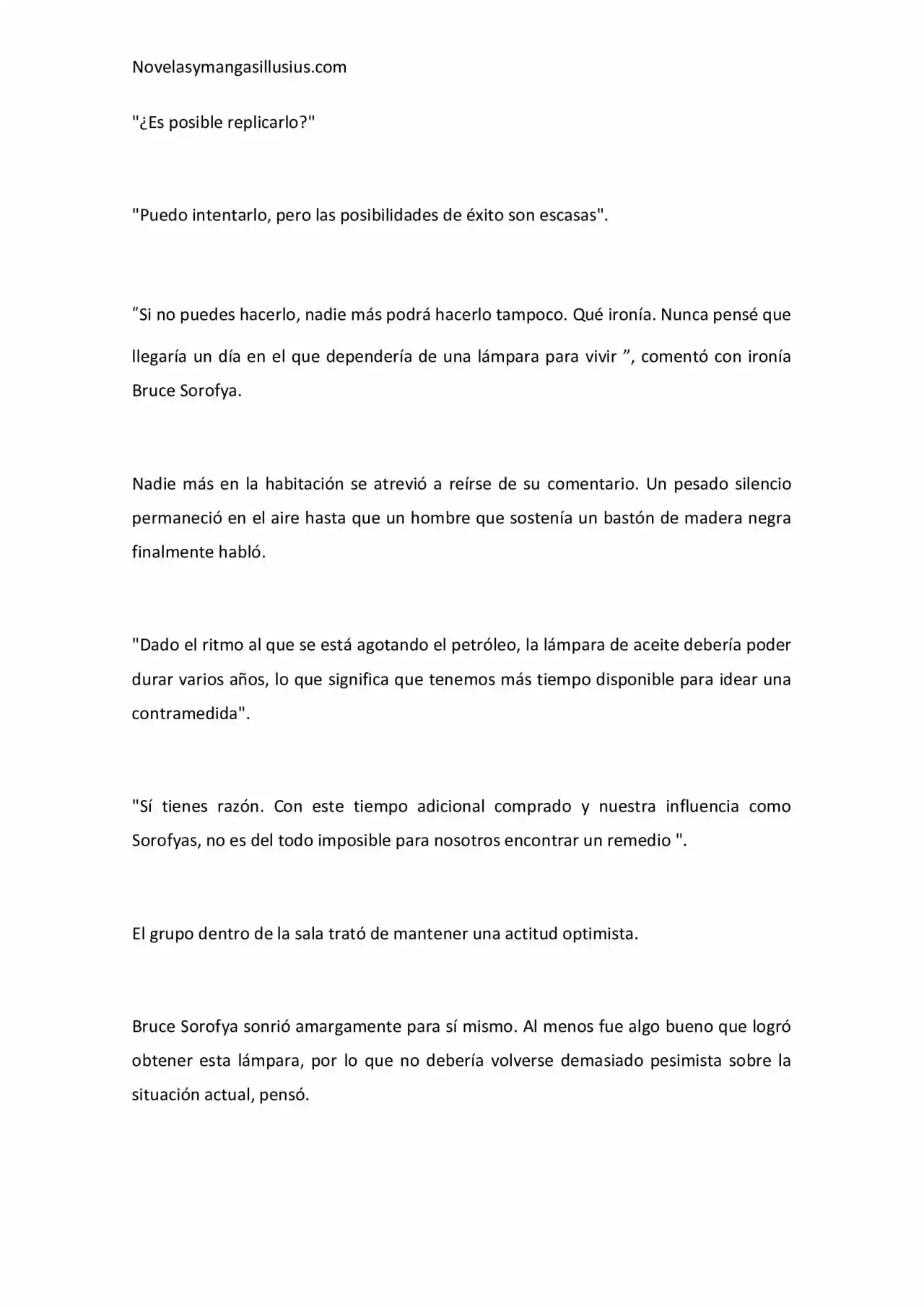 Novelasymangasillusius.com

"¿Es posible replicarlo?"

"Puedo intentarlo, pero las posibilidades de éxito son escasas".

”Si no puedes hacerlo, nadie más podrá hacerlo tampoco. Qué ironía. Nunca pensé que llegaría un día en el que dependería de una lámpara para vivir ”, comentó con ironía Bruce Sorofya.

Nadie más en la habitación se atrevió a reírse de su comentario. Un pesado silencio permaneció en el aire hasta que un hombre que sostenía un bastón de madera negra finalmente habló.

"Dado el ritmo al que se está agotando el petróleo, la lámpara de aceite debería poder durar varios años, lo que significa que tenemos más tiempo disponible para idear una contramedida".

"Sí tienes razón. Con este tiempo adicional comprado y nuestra influencia como Sorofyas, no es del todo imposible para nosotros encontrar un remedio ".

El grupo dentro de la sala trató de mantener una actitud optimista.

Bruce Sorofya sonrió amargamente para sí mismo. Al menos fue algo bueno que logró obtener esta lámpara, por lo que no debería volverse demasiado pesimista sobre la situación actual, pensó.